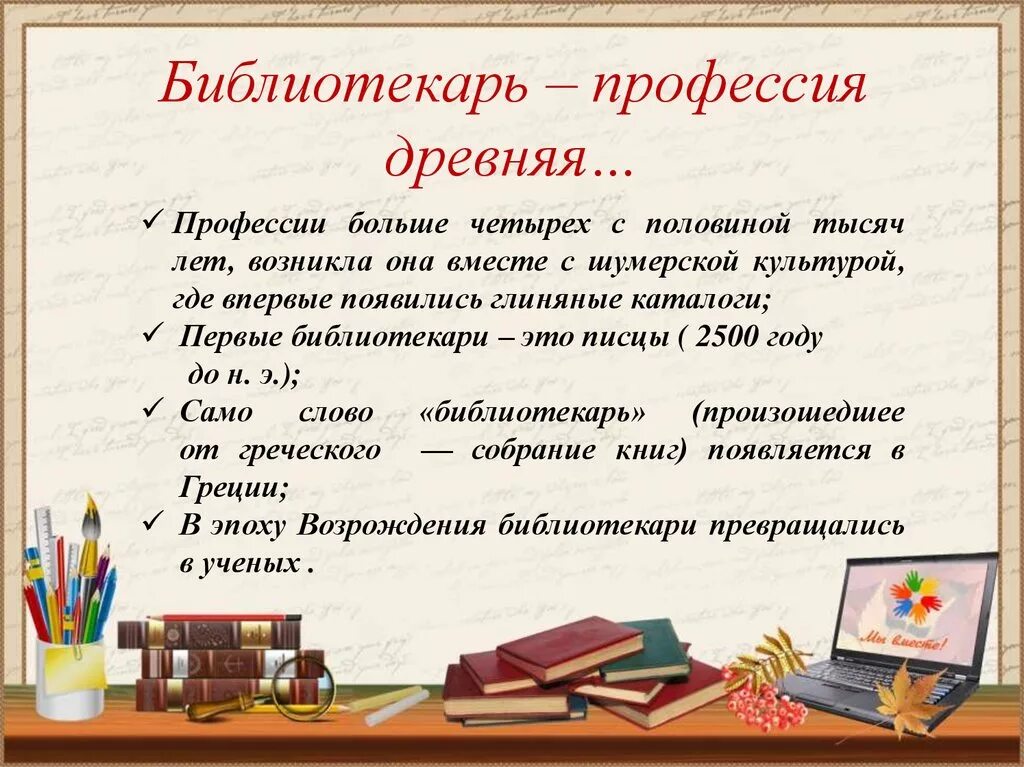 Библиотекарь – профессия древняя…

✓ Профессии больше четырех с половиной тысяч лет, возникла она вместе с шумерской культурой, где впервые появились глиняные каталоги;

✓ Первые библиотекари – это писцы ( 2500 году до н. э.);

✓ Само слово «библиотекарь» (произошедшее от греческого — собрание книг) появляется в Греции;

✓ В эпоху Возрождения библиотекари превращались в ученых .

Мы вместе!